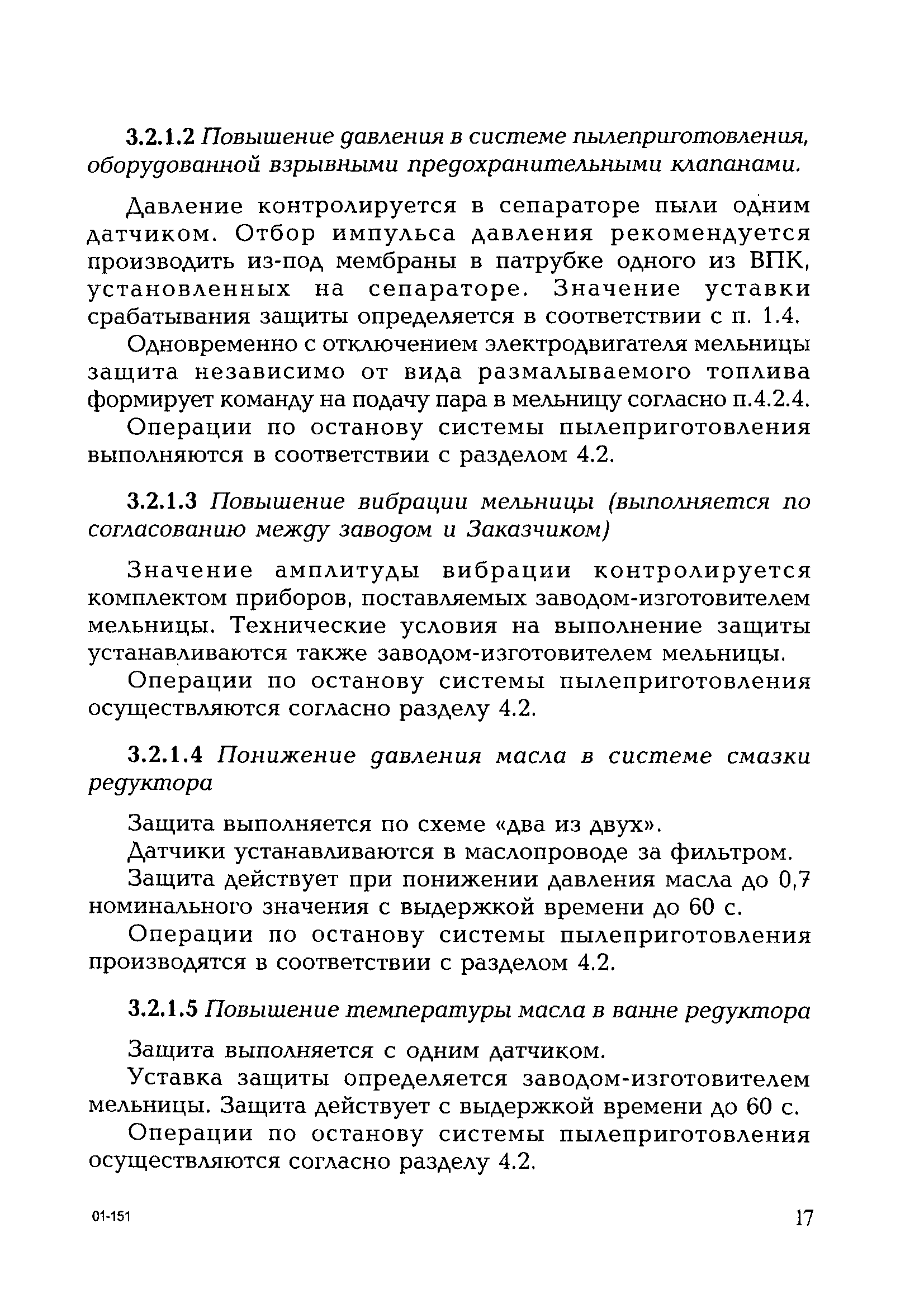 3.2.1.2 Повышение давления в системе пылеприготовления, оборудованной взрывными предохранительными клапанами.

Давление контролируется в сепараторе пыли одним датчиком. Отбор импульса давления рекомендуется производить из-под мембраны в патрубке одного из ВПК, установленных на сепараторе. Значение уставки срабатывания защиты определяется в соответствии с п. 1.4.

Одновременно с отключением электродвигателя мельницы защита независимо от вида размалываемого топлива формирует команду на подачу пара в мельницу согласно п.4.2.4.

Операции по останову системы пылеприготовления выполняются в соответствии с разделом 4.2.

3.2.1.3 Повышение вибрации мельницы (выполняется по согласованию между заводом и Заказчиком)

Значение амплитуды вибрации контролируется комплектом приборов, поставляемых заводом-изготовителем мельницы. Технические условия на выполнение защиты устанавливаются также заводом-изготовителем мельницы.

Операции по останову системы пылеприготовления осуществляются согласно разделу 4.2.

3.2.1.4 Понижение давления масла в системе смазки редуктора

Защита выполняется по схеме «два из двух».

Датчики устанавливаются в маслопроводе за фильтром.

Защита действует при понижении давления масла до 0,7 номинального значения с выдержкой времени до 60 с.

Операции по останову системы пылеприготовления производятся в соответствии с разделом 4.2.

3.2.1.5 Повышение температуры масла в ванне редуктора

Защита выполняется с одним датчиком.

Уставка защиты определяется заводом-изготовителем мельницы. Защита действует с выдержкой времени до 60 с.

Операции по останову системы пылеприготовления осуществляются согласно разделу 4.2.

01-151

17